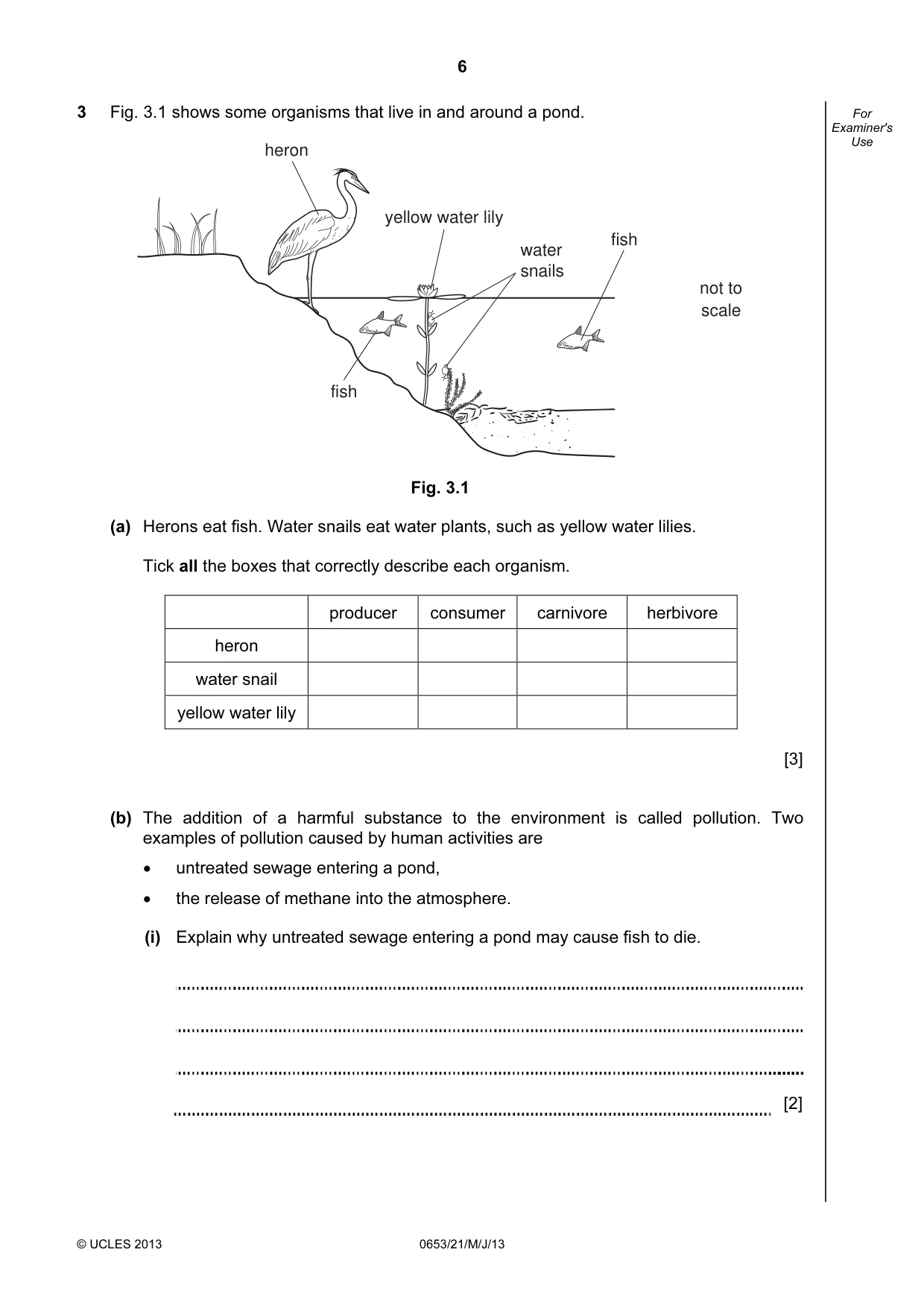 6

3 Fig. 3.1 shows some organisms that live in and around a pond.

For Examiner's Use

heron

yellow water lily

water snails

fish

not to scale

fish

Fig. 3.1

(a) Herons eat fish. Water snails eat water plants, such as yellow water lilies.

Tick all the boxes that correctly describe each organism.

| | producer | consumer | carnivore | herbivore |
|---|---|---|---|---|
| heron | | | | |
| water snail | | | | |
| yellow water lily | | | | |

[3]

(b) The addition of a harmful substance to the environment is called pollution. Two examples of pollution caused by human activities are

• untreated sewage entering a pond,

• the release of methane into the atmosphere.

(i) Explain why untreated sewage entering a pond may cause fish to die.

____

____

____

____ [2]

© UCLES 2013

0653/21/M/J/13